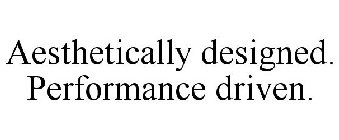 Aesthetically designed.
Performance driven.